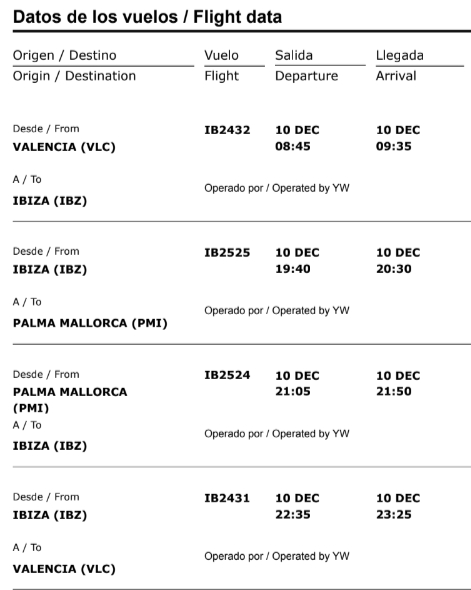 Datos de los vuelos / Flight data

| Origen / Destino<br>Origin / Destination | Vuelo<br>Flight | Salida<br>Departure | Llegada<br>Arrival |
|---|---|---|---|
| Desde / From<br>VALENCIA (VLC)<br>A / To<br>IBIZA (IBZ) | IB2432<br>Operado por / Operated by YW | 10 DEC<br>08:45 | 10 DEC<br>09:35 |
| Desde / From<br>IBIZA (IBZ)<br>A / To<br>PALMA MALLORCA (PMI) | IB2525<br>Operado por / Operated by YW | 10 DEC<br>19:40 | 10 DEC<br>20:30 |
| Desde / From<br>PALMA MALLORCA (PMI)<br>A / To<br>IBIZA (IBZ) | IB2524<br>Operado por / Operated by YW | 10 DEC<br>21:05 | 10 DEC<br>21:50 |
| Desde / From<br>IBIZA (IBZ)<br>A / To<br>VALENCIA (VLC) | IB2431<br>Operado por / Operated by YW | 10 DEC<br>22:35 | 10 DEC<br>23:25 |